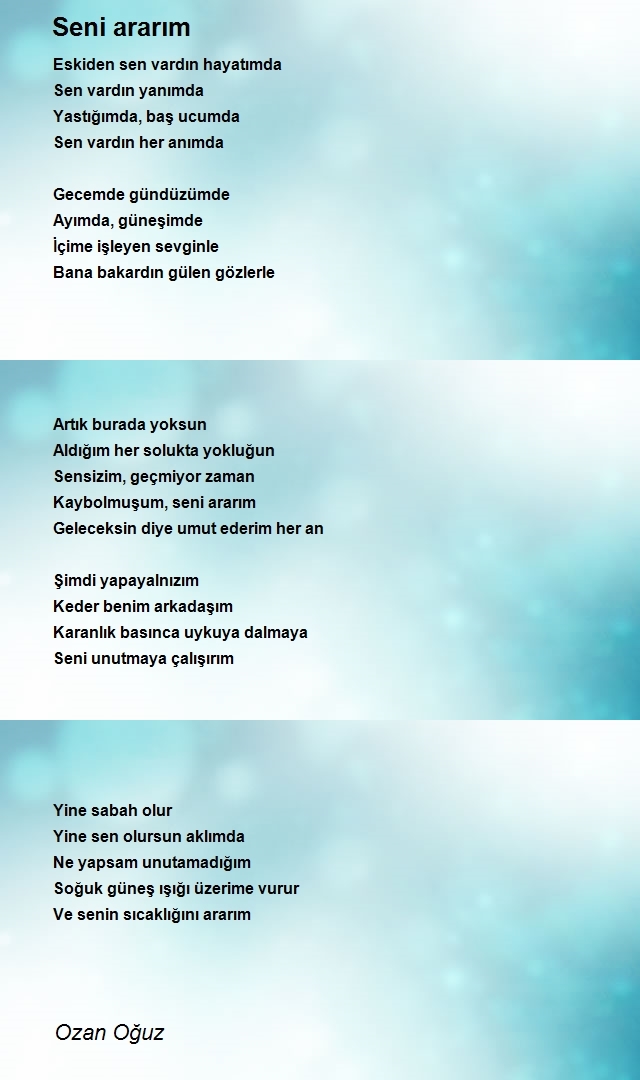 Seni ararım

Eskiden sen vardın hayatımda
Sen vardın yanımda
Yastığımda, baş ucumda
Sen vardın her anımda

Gecemde gündüzümde
Ayımda, güneşimde
İçime işleyen sevginle
Bana bakardın gülen gözlerle

Artık burada yoksun
Aldığım her solukta yokluğun
Sensizim, geçmiyor zaman
Kaybolmuşum, seni ararım
Geleceksin diye umut ederim her an

Şimdi yapayalnızım
Keder benim arkadaşım
Karanlık basınca uykuya dalmaya
Seni unutmaya çalışırım

Yine sabah olur
Yine sen olursun aklımda
Ne yapsam unutamadığım
Soğuk güneş ışığı üzerime vurur
Ve senin sıcaklığını ararım

Ozan Oğuz